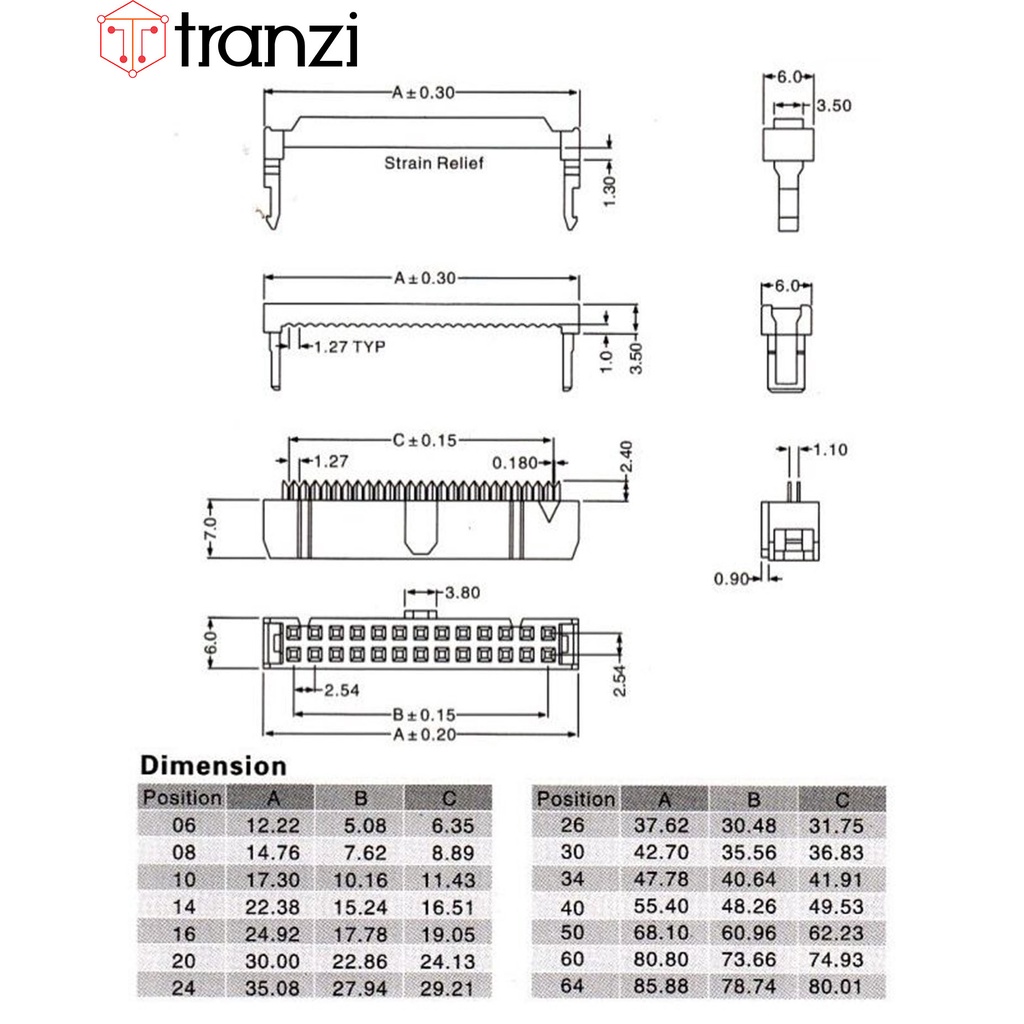 tranzi

A ± 0.30
Strain Relief
1.30
6.0
3.50

A ± 0.30
1.27 TYP
1.0
3.50
6.0

C ± 0.15
1.27
0.180
2.40
7.0
1.10
0.90

3.80
6.0
2.54
2.54
B ± 0.15
A ± 0.20

Dimension

| Position | A | B | C |
|---|---|---|---|
| 06 | 12.22 | 5.08 | 6.35 |
| 08 | 14.76 | 7.62 | 8.89 |
| 10 | 17.30 | 10.16 | 11.43 |
| 14 | 22.38 | 15.24 | 16.51 |
| 16 | 24.92 | 17.78 | 19.05 |
| 20 | 30.00 | 22.86 | 24.13 |
| 24 | 35.08 | 27.94 | 29.21 |

| Position | A | B | C |
|---|---|---|---|
| 26 | 37.62 | 30.48 | 31.75 |
| 30 | 42.70 | 35.56 | 36.83 |
| 34 | 47.78 | 40.64 | 41.91 |
| 40 | 55.40 | 48.26 | 49.53 |
| 50 | 68.10 | 60.96 | 62.23 |
| 60 | 80.80 | 73.66 | 74.93 |
| 64 | 85.88 | 78.74 | 80.01 |